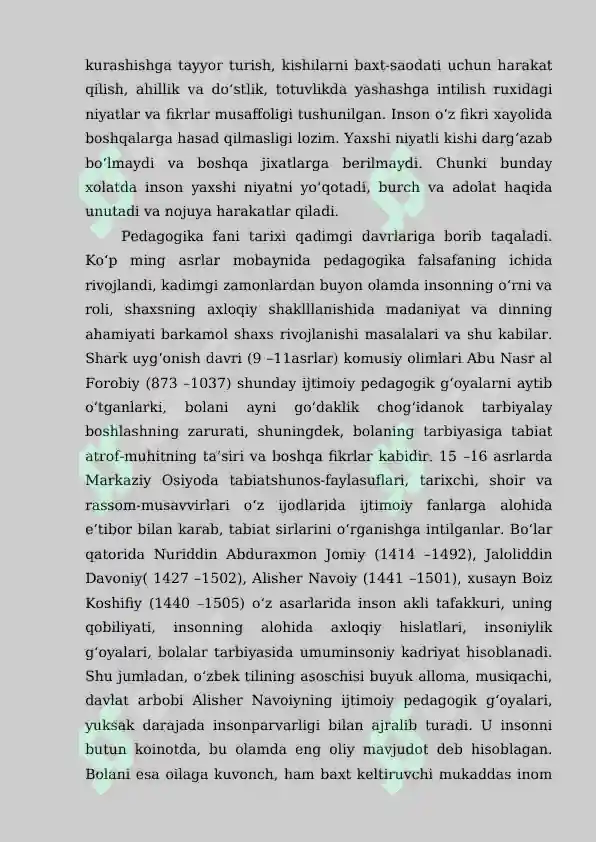 kurashishga tayyor turish, kishilarni baxt-saodati uchun harakat qilish, ahillik va do'stlik, totuvlikda yashashga intilish ruxidagi niyatlar va fikrlar musaffoligi tushunilgan. Inson o'z fikri xayolida boshqalarga hasad qilmasligi lozim. Yaxshi niyatli kishi darg'azab bo'lmaydi va boshqa jixatlarga berilmaydi. Chunki bunday xolatda inson yaxshi niyatni yo'qotadi, burch va adolat haqida unutadi va nojuya harakatlar qiladi.

Pedagogika fani tarixi qadimgi davrlariga borib taqaladi. Ko'p ming asrlar mobaynida pedagogika falsafaning ichida rivojlandi, kadimgi zamonlardan buyon olamda insonning o'rni va roli, shaxsning axloqiy shaklllanishida madaniyat va dinning ahamiyati barkamol shaxs rivojlanishi masalalari va shu kabilar. Shark uyg'onish davri (9 –11asrlar) komusiy olimlari Abu Nasr al Forobiy (873 –1037) shunday ijtimoiy pedagogik g'oyalarni aytib o'tganlarki, bolani ayni go'daklik chog'idanok tarbiyalay boshlashning zarurati, shuningdek, bolaning tarbiyasiga tabiat atrof-muhitning ta'siri va boshqa fikrlar kabidir. 15 –16 asrlarda Markaziy Osiyoda tabiatshunos-faylasuflari, tarixchi, shoir va rassom-musavvirlari o'z ijodlarida ijtimoiy fanlarga alohida e'tibor bilan karab, tabiat sirlarini o'rganishga intilganlar. Bo'lar qatorida Nuriddin Abduraxmon Jomiy (1414 –1492), Jaloliddin Davoniy( 1427 –1502), Alisher Navoiy (1441 –1501), xusayn Boiz Koshifiy (1440 –1505) o'z asarlarida inson akli tafakkuri, uning qobiliyati, insonning alohida axloqiy hislatlari, insoniylik g'oyalari, bolalar tarbiyasida umuminsoniy kadriyat hisoblanadi. Shu jumladan, o'zbek tilining asoschisi buyuk alloma, musiqachi, davlat arbobi Alisher Navoiyning ijtimoiy pedagogik g'oyalari, yuksak darajada insonparvarligi bilan ajralib turadi. U insonni butun koinotda, bu olamda eng oliy mavjudot deb hisoblagan. Bolani esa oilaga kuvonch, ham baxt keltiruvchi mukaddas inom